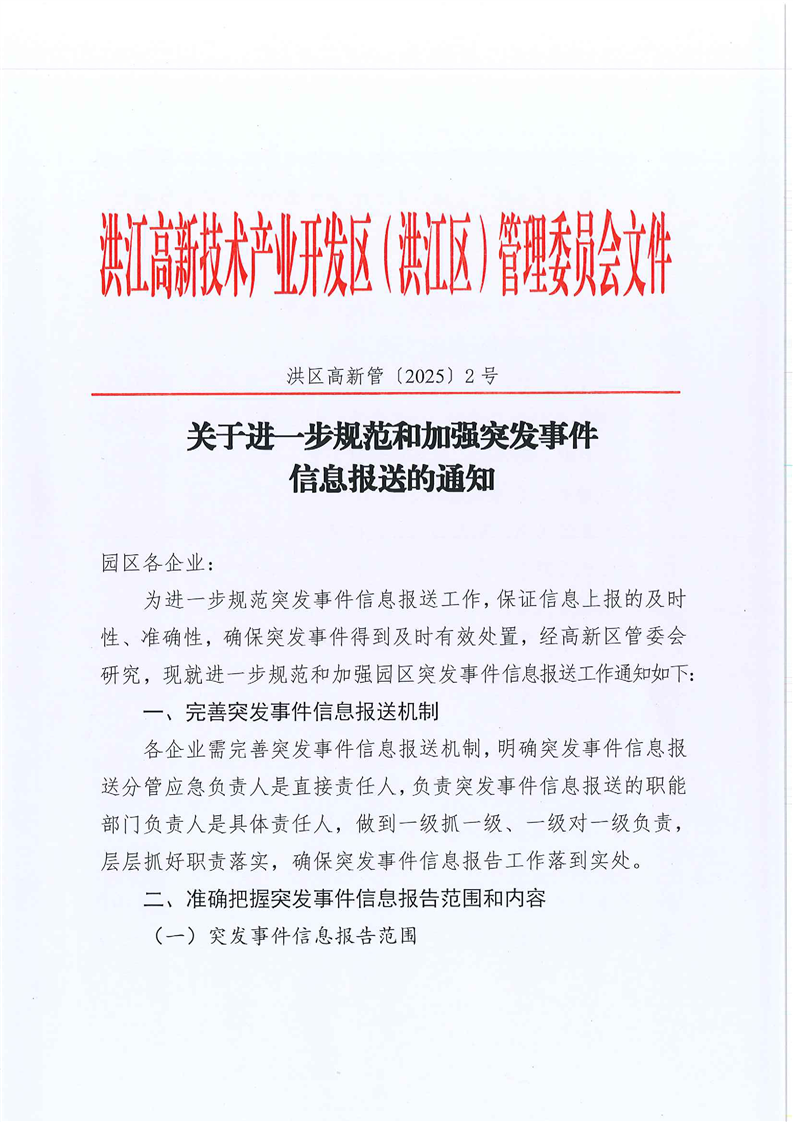 洪江高新技术产业开发区（洪江区）管理委员会文件

洪区高新管〔2025〕2号

关于进一步规范和加强突发事件信息报送的通知

园区各企业：

为进一步规范突发事件信息报送工作，保证信息上报的及时性、准确性，确保突发事件得到及时有效处置，经高新区管委会研究，现就进一步规范和加强园区突发事件信息报送工作通知如下：

一、完善突发事件信息报送机制

各企业需完善突发事件信息报送机制，明确突发事件信息报送分管应急负责人是直接责任人，负责突发事件信息报送的职能部门负责人是具体责任人，做到一级抓一级、一级对一级负责，层层抓好职责落实，确保突发事件信息报告工作落到实处。

二、准确把握突发事件信息报告范围和内容

（一）突发事件信息报告范围